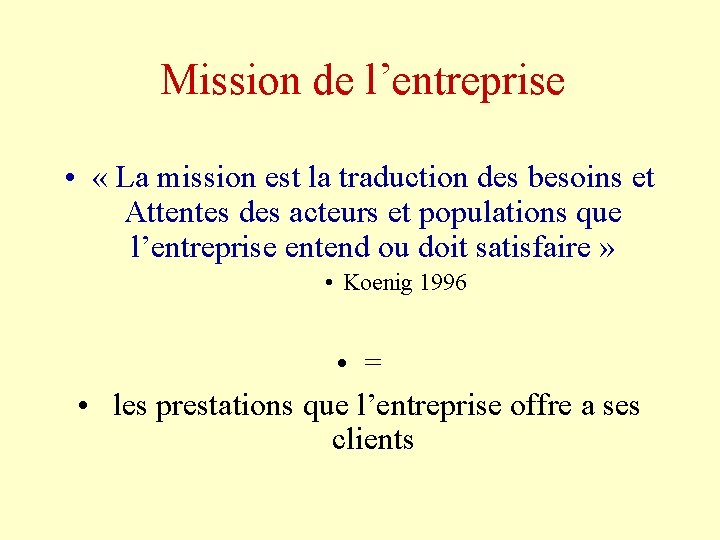 Mission de l’entreprise

• « La mission est la traduction des besoins et Attentes des acteurs et populations que l’entreprise entend ou doit satisfaire »

• Koenig 1996

• =

• les prestations que l’entreprise offre a ses clients